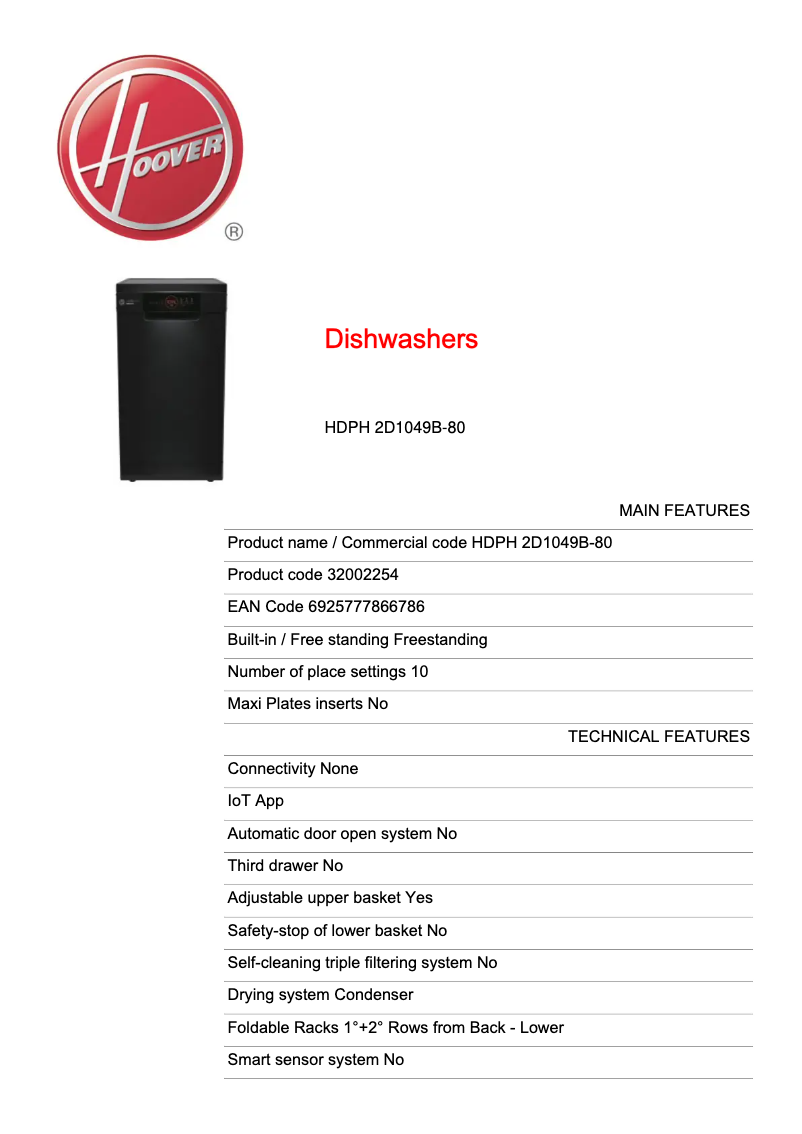 HOOVER
®

Dishwashers

HDPH 2D1049B-80

MAIN FEATURES

Product name / Commercial code HDPH 2D1049B-80

Product code 32002254

EAN Code 6925777866786

Built-in / Free standing Freestanding

Number of place settings 10

Maxi Plates inserts No

TECHNICAL FEATURES

Connectivity None

IoT App

Automatic door open system No

Third drawer No

Adjustable upper basket Yes

Safety-stop of lower basket No

Self-cleaning triple filtering system No

Drying system Condenser

Foldable Racks 1°+2° Rows from Back - Lower

Smart sensor system No